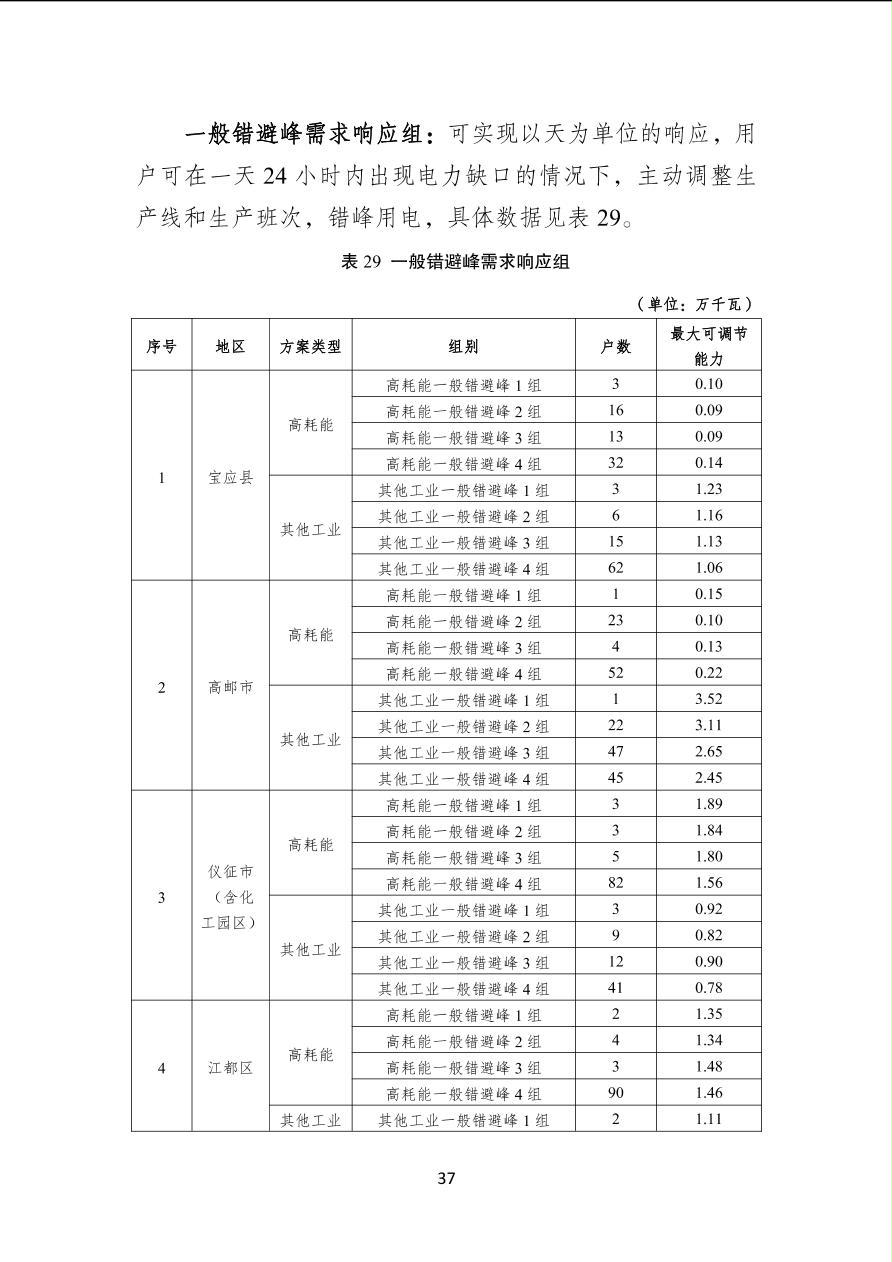 一般错避峰需求响应组：可实现以天为单位的响应，用户可在一天24小时内出现电力缺口的情况下，主动调整生产线和生产班次，错峰用电，具体数据见表29。

表29 一般错避峰需求响应组

（单位：万千瓦）

| 序号 | 地区 | 方案类型 | 组别 | 户数 | 最大可调节能力 |
|---|---|---|---|---|---|
| 1 | 宝应县 | 高耗能 | 高耗能一般错避峰1组 | 3 | 0.10 |
| | | | 高耗能一般错避峰2组 | 16 | 0.09 |
| | | | 高耗能一般错避峰3组 | 13 | 0.09 |
| | | | 高耗能一般错避峰4组 | 32 | 0.14 |
| | | 其他工业 | 其他工业一般错避峰1组 | 3 | 1.23 |
| | | | 其他工业一般错避峰2组 | 6 | 1.16 |
| | | | 其他工业一般错避峰3组 | 15 | 1.13 |
| | | | 其他工业一般错避峰4组 | 62 | 1.06 |
| 2 | 高邮市 | 高耗能 | 高耗能一般错避峰1组 | 1 | 0.15 |
| | | | 高耗能一般错避峰2组 | 23 | 0.10 |
| | | | 高耗能一般错避峰3组 | 4 | 0.13 |
| | | | 高耗能一般错避峰4组 | 52 | 0.22 |
| | | 其他工业 | 其他工业一般错避峰1组 | 1 | 3.52 |
| | | | 其他工业一般错避峰2组 | 22 | 3.11 |
| | | | 其他工业一般错避峰3组 | 47 | 2.65 |
| | | | 其他工业一般错避峰4组 | 45 | 2.45 |
| 3 | 仪征市（含化工园区） | 高耗能 | 高耗能一般错避峰1组 | 3 | 1.89 |
| | | | 高耗能一般错避峰2组 | 3 | 1.84 |
| | | | 高耗能一般错避峰3组 | 5 | 1.80 |
| | | | 高耗能一般错避峰4组 | 82 | 1.56 |
| | | 其他工业 | 其他工业一般错避峰1组 | 3 | 0.92 |
| | | | 其他工业一般错避峰2组 | 9 | 0.82 |
| | | | 其他工业一般错避峰3组 | 12 | 0.90 |
| | | | 其他工业一般错避峰4组 | 41 | 0.78 |
| 4 | 江都区 | 高耗能 | 高耗能一般错避峰1组 | 2 | 1.35 |
| | | | 高耗能一般错避峰2组 | 4 | 1.34 |
| | | | 高耗能一般错避峰3组 | 3 | 1.48 |
| | | | 高耗能一般错避峰4组 | 90 | 1.46 |
| | | 其他工业 | 其他工业一般错避峰1组 | 2 | 1.11 |

37